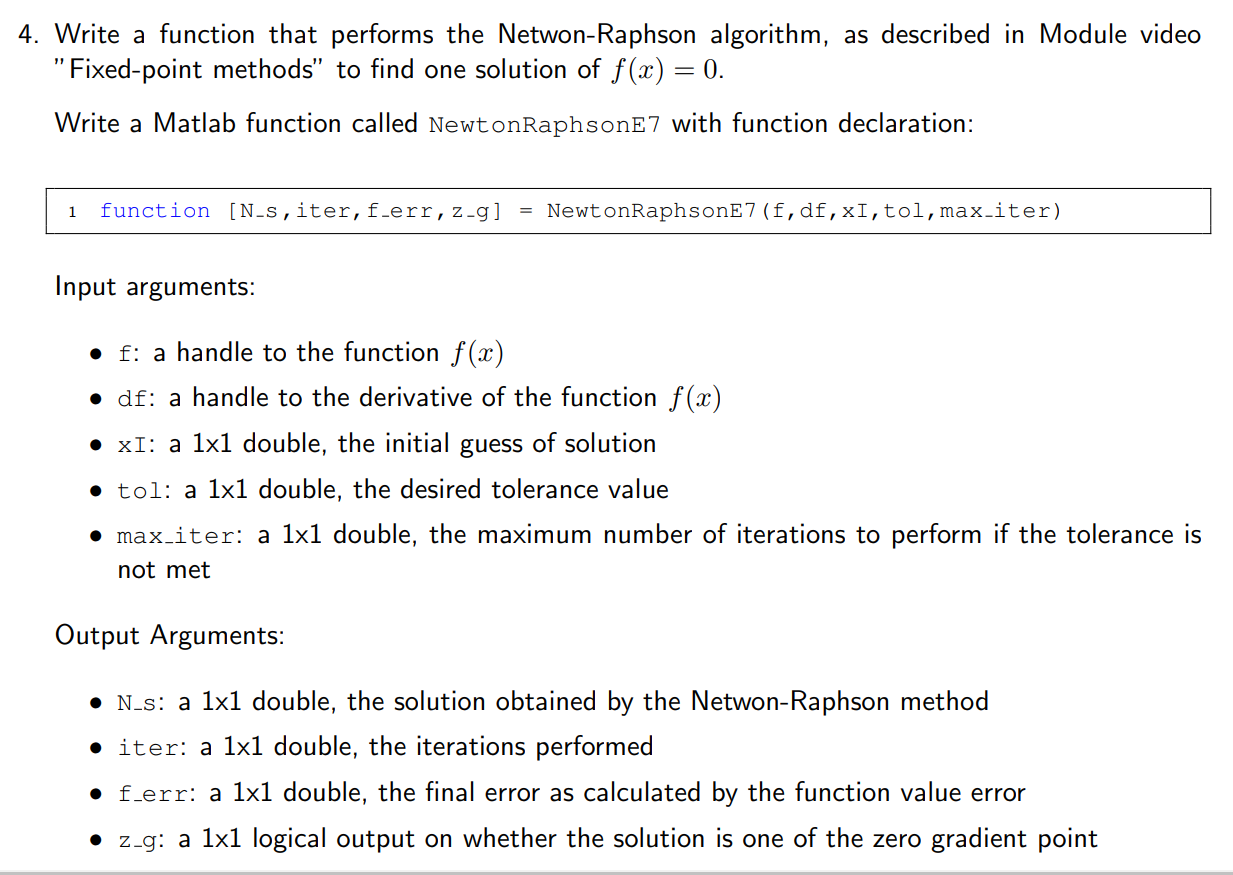 4. Write a function that performs the Netwon-Raphson algorithm, as described in Module video "Fixed-point methods" to find one solution of $f(x) = 0$.

Write a Matlab function called NewtonRaphsonE7 with function declaration:

1 function [N_s,iter,f_err,z_g] = NewtonRaphsonE7(f,df,xI,tol,max_iter)

Input arguments:

• f: a handle to the function $f(x)$
• df: a handle to the derivative of the function $f(x)$
• xI: a 1x1 double, the initial guess of solution
• tol: a 1x1 double, the desired tolerance value
• max_iter: a 1x1 double, the maximum number of iterations to perform if the tolerance is not met

Output Arguments:

• N_s: a 1x1 double, the solution obtained by the Netwon-Raphson method
• iter: a 1x1 double, the iterations performed
• f_err: a 1x1 double, the final error as calculated by the function value error
• z_g: a 1x1 logical output on whether the solution is one of the zero gradient point